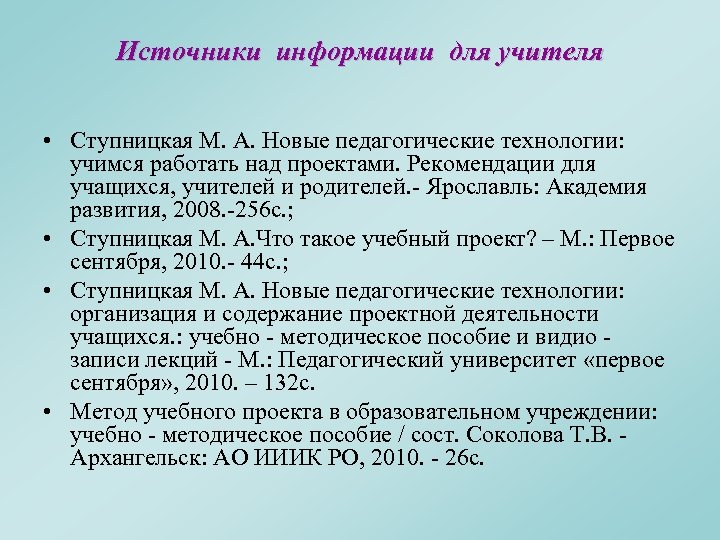 Источники информации для учителя

• Ступницкая М. А. Новые педагогические технологии: учимся работать над проектами. Рекомендации для учащихся, учителей и родителей.- Ярославль: Академия развития, 2008.-256с.;

• Ступницкая М. А.Что такое учебный проект? – М.: Первое сентября, 2010.- 44с.;

• Ступницкая М. А. Новые педагогические технологии: организация и содержание проектной деятельности учащихся.: учебно - методическое пособие и видио - записи лекций - М.: Педагогический университет «первое сентября», 2010. – 132с.

• Метод учебного проекта в образовательном учреждении: учебно - методическое пособие / сост. Соколова Т.В. - Архангельск: АО ИИИК РО, 2010. - 26с.